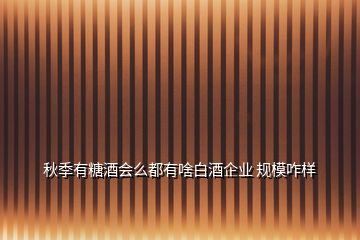 秋季有糖酒会么都有啥白酒企业 规模咋样